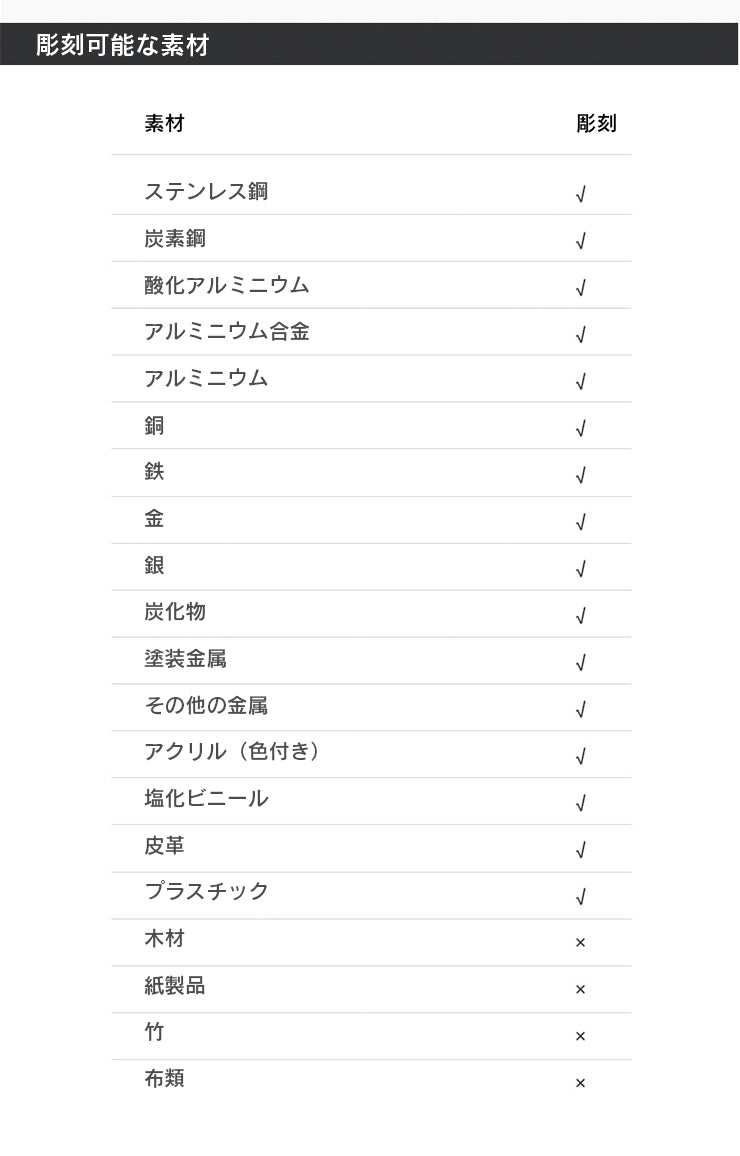 彫刻可能な素材

| 素材 | 彫刻 |
|---|---|
| ステンレス鋼 | √ |
| 炭素鋼 | √ |
| 酸化アルミニウム | √ |
| アルミニウム合金 | √ |
| アルミニウム | √ |
| 銅 | √ |
| 鉄 | √ |
| 金 | √ |
| 銀 | √ |
| 炭化物 | √ |
| 塗装金属 | √ |
| その他の金属 | √ |
| アクリル（色付き） | √ |
| 塩化ビニール | √ |
| 皮革 | √ |
| プラスチック | √ |
| 木材 | × |
| 紙製品 | × |
| 竹 | × |
| 布類 | × |